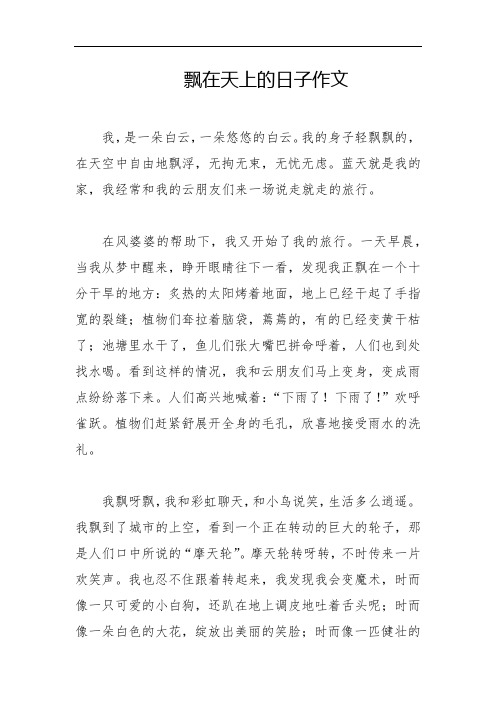 飘在天上的日子作文

我，是一朵白云，一朵悠悠的白云。我的身子轻飘飘的，在天空中自由地飘浮，无拘无束，无忧无虑。蓝天就是我的家，我经常和我的云朋友们来一场说走就走的旅行。

在风婆婆的帮助下，我又开始了我的旅行。一天早晨，当我从梦中醒来，睁开眼睛往下一看，发现我正飘在一个十分干旱的地方：炙热的太阳烤着地面，地上已经干起了手指宽的裂缝；植物们耷拉着脑袋，蔫蔫的，有的已经变黄干枯了；池塘里水干了，鱼儿们张大嘴巴拼命呼着，人们也到处找水喝。看到这样的情况，我和云朋友们马上变身，变成雨点纷纷落下来。人们高兴地喊着：“下雨了！下雨了！”欢呼雀跃。植物们赶紧舒展开全身的毛孔，欣喜地接受雨水的洗礼。

我飘呀飘，我和彩虹聊天，和小鸟说笑，生活多么逍遥。我飘到了城市的上空，看到一个正在转动的巨大的轮子，那是人们口中所说的“摩天轮”。摩天轮转呀转，不时传来一片欢笑声。我也忍不住跟着转起来，我发现我会变魔术，时而像一只可爱的小白狗，还趴在地上调皮地吐着舌头呢；时而像一朵白色的大花，绽放出美丽的笑脸；时而像一匹健壮的